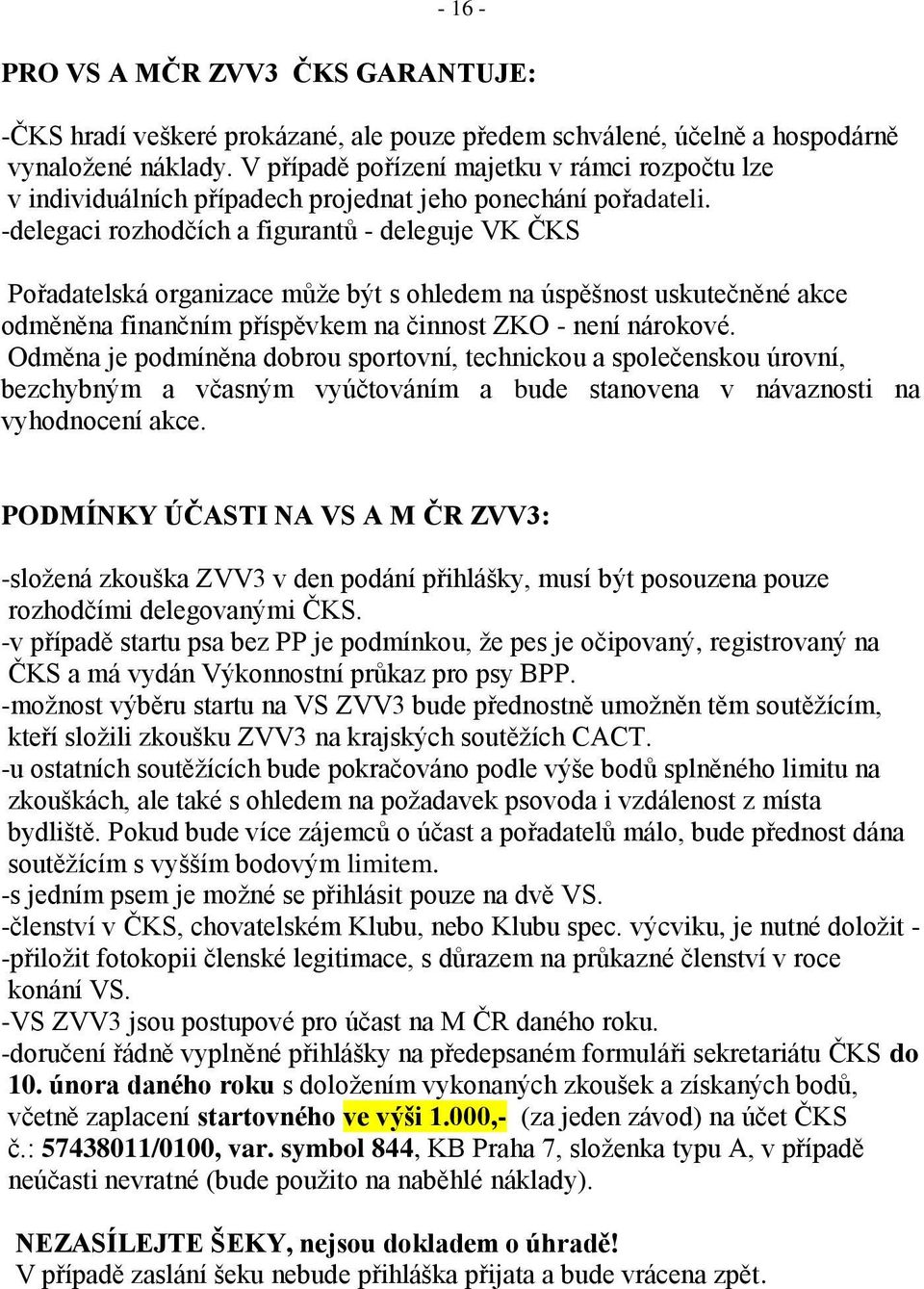 - 16 -

PRO VS A MČR ZVV3 ČKS GARANTUJE:

-ČKS hradí veškeré prokázané, ale pouze předem schválené, účelně a hospodárně vynaložené náklady. V případě pořízení majetku v rámci rozpočtu lze v individuálních případech projednat jeho ponechání pořadateli.
-delegaci rozhodčích a figurantů - deleguje VK ČKS

Pořadatelská organizace může být s ohledem na úspěšnost uskutečněné akce odměněna finančním příspěvkem na činnost ZKO - není nárokové.
Odměna je podmíněna dobrou sportovní, technickou a společenskou úrovní, bezchybným a včasným vyúčtováním a bude stanovena v návaznosti na vyhodnocení akce.

PODMÍNKY ÚČASTI NA VS A M ČR ZVV3:

-složená zkouška ZVV3 v den podání přihlášky, musí být posouzena pouze rozhodčími delegovanými ČKS.
-v případě startu psa bez PP je podmínkou, že pes je očipovaný, registrovaný na ČKS a má vydán Výkonnostní průkaz pro psy BPP.
-možnost výběru startu na VS ZVV3 bude přednostně umožněn těm soutěžícím, kteří složili zkoušku ZVV3 na krajských soutěžích CACT.
-u ostatních soutěžících bude pokračováno podle výše bodů splněného limitu na zkouškách, ale také s ohledem na požadavek psovoda i vzdálenost z místa bydliště. Pokud bude více zájemců o účast a pořadatelů málo, bude přednost dána soutěžícím s vyšším bodovým limitem.
-s jedním psem je možné se přihlásit pouze na dvě VS.
-členství v ČKS, chovatelském Klubu, nebo Klubu spec. výcviku, je nutné doložit -
-přiložit fotokopii členské legitimace, s důrazem na průkazné členství v roce konání VS.
-VS ZVV3 jsou postupové pro účast na M ČR daného roku.
-doručení řádně vyplněné přihlášky na předepsaném formuláři sekretariátu ČKS do 10. února daného roku s doložením vykonaných zkoušek a získaných bodů, včetně zaplacení startovného ve výši 1.000,- (za jeden závod) na účet ČKS č.: 57438011/0100, var. symbol 844, KB Praha 7, složenka typu A, v případě neúčasti nevratné (bude použito na naběhlé náklady).

NEZASÍLEJTE ŠEKY, nejsou dokladem o úhradě!
V případě zaslání šeku nebude přihláška přijata a bude vrácena zpět.